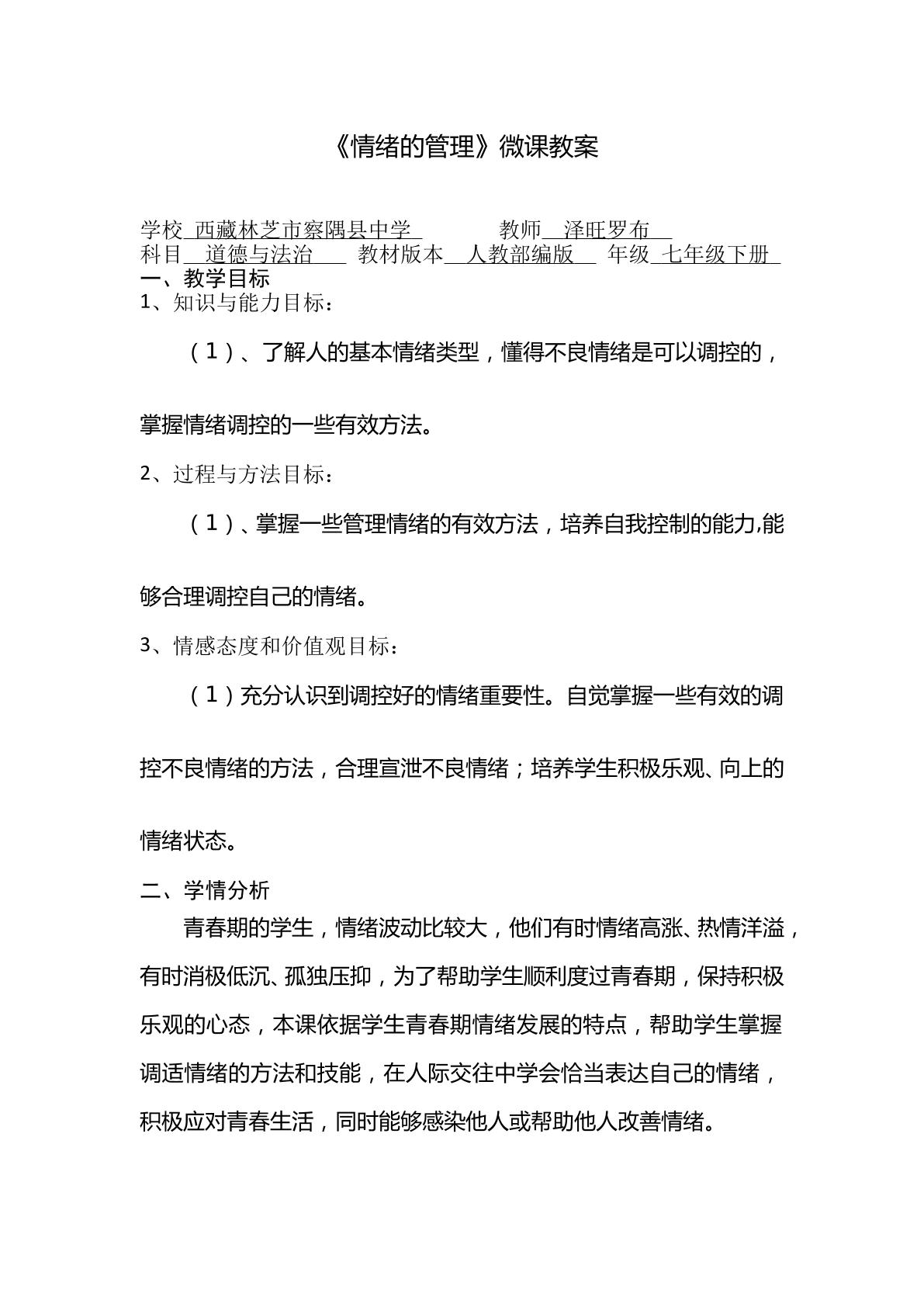 《情绪的管理》微课教案

学校 西藏林芝市察隅县中学 教师 泽旺罗布
科目 道德与法治 教材版本 人教部编版 年级 七年级下册

一、教学目标

1、知识与能力目标：

（1）、了解人的基本情绪类型，懂得不良情绪是可以调控的，掌握情绪调控的一些有效方法。

2、过程与方法目标：

（1）、掌握一些管理情绪的有效方法，培养自我控制的能力,能够合理调控自己的情绪。

3、情感态度和价值观目标：

（1）充分认识到调控好的情绪重要性。自觉掌握一些有效的调控不良情绪的方法，合理宣泄不良情绪；培养学生积极乐观、向上的情绪状态。

二、学情分析

青春期的学生，情绪波动比较大，他们有时情绪高涨、热情洋溢，有时消极低沉、孤独压抑，为了帮助学生顺利度过青春期，保持积极乐观的心态，本课依据学生青春期情绪发展的特点，帮助学生掌握调适情绪的方法和技能，在人际交往中学会恰当表达自己的情绪，积极应对青春生活，同时能够感染他人或帮助他人改善情绪。